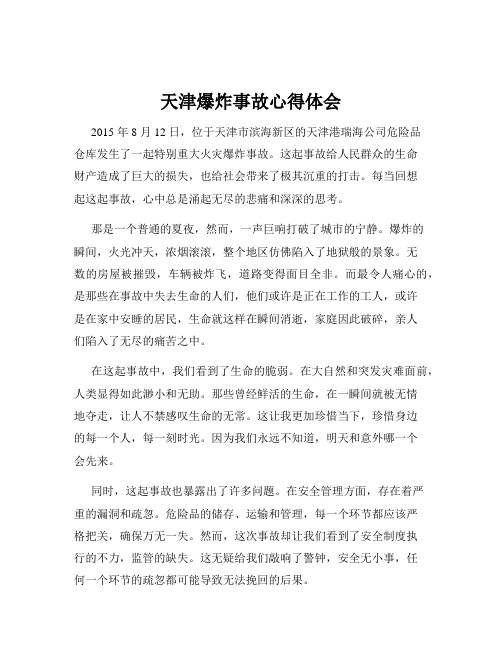 天津爆炸事故心得体会

2015 年 8 月 12 日，位于天津市滨海新区的天津港瑞海公司危险品仓库发生了一起特别重大火灾爆炸事故。这起事故给人民群众的生命财产造成了巨大的损失，也给社会带来了极其沉重的打击。每当回想起这起事故，心中总是涌起无尽的悲痛和深深的思考。

那是一个普通的夏夜，然而，一声巨响打破了城市的宁静。爆炸的瞬间，火光冲天，浓烟滚滚，整个地区仿佛陷入了地狱般的景象。无数的房屋被摧毁，车辆被炸飞，道路变得面目全非。而最令人痛心的，是那些在事故中失去生命的人们，他们或许是正在工作的工人，或许是在家中安睡的居民，生命就这样在瞬间消逝，家庭因此破碎，亲人们陷入了无尽的痛苦之中。

在这起事故中，我们看到了生命的脆弱。在大自然和突发灾难面前，人类显得如此渺小和无助。那些曾经鲜活的生命，在一瞬间就被无情地夺走，让人不禁感叹生命的无常。这让我更加珍惜当下，珍惜身边的每一个人，每一刻时光。因为我们永远不知道，明天和意外哪一个会先来。

同时，这起事故也暴露出了许多问题。在安全管理方面，存在着严重的漏洞和疏忽。危险品的储存、运输和管理，每一个环节都应该严格把关，确保万无一失。然而，这次事故却让我们看到了安全制度执行的不力，监管的缺失。这无疑给我们敲响了警钟，安全无小事，任何一个环节的疏忽都可能导致无法挽回的后果。